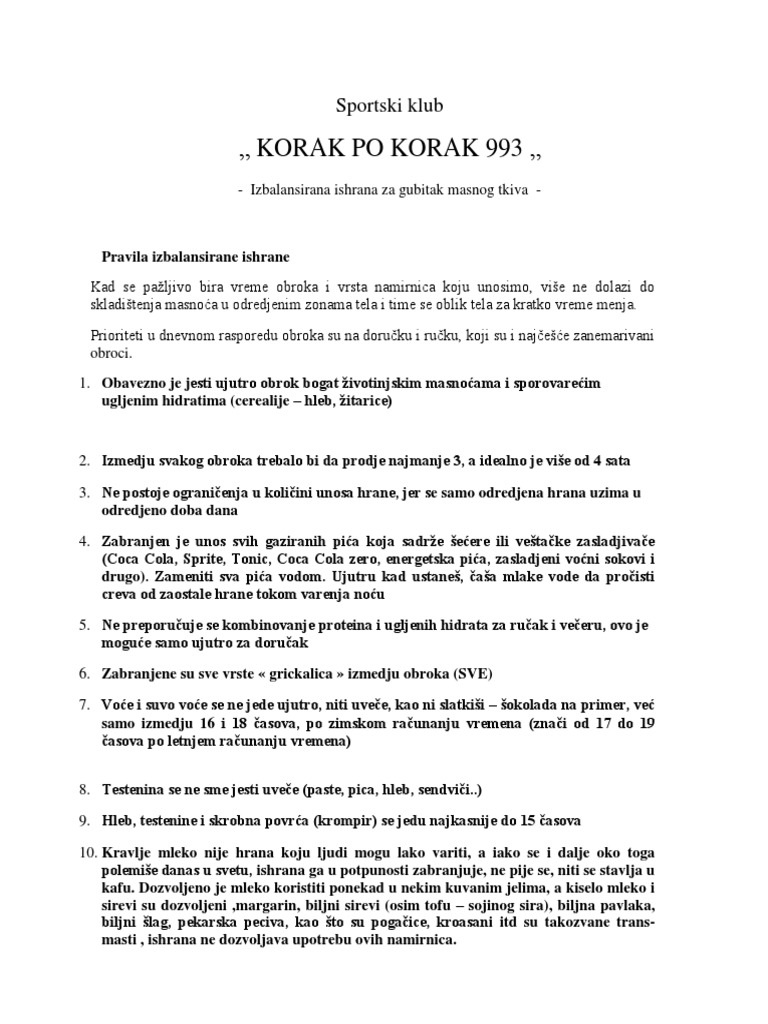 Sportski klub

„ KORAK PO KORAK 993 „

- Izbalansirana ishrana za gubitak masnog tkiva -

Pravila izbalansirane ishrane

Kad se pažljivo bira vreme obroka i vrsta namirnica koju unosimo, više ne dolazi do skladištenja masnoća u odredjenim zonama tela i time se oblik tela za kratko vreme menja.

Prioriteti u dnevnom rasporedu obroka su na doručku i ručku, koji su i najčešće zanemarivani obroci.

1. Obavezno je jesti ujutro obrok bogat životinjskim masnoćama i sporovarećim ugljenim hidratima (cerealije – hleb, žitarice)

2. Izmedju svakog obroka trebalo bi da prodje najmanje 3, a idealno je više od 4 sata

3. Ne postoje ograničenja u količini unosa hrane, jer se samo odredjena hrana uzima u odredjeno doba dana

4. Zabranjen je unos svih gaziranih pića koja sadrže šećere ili veštačke zasladjivače (Coca Cola, Sprite, Tonic, Coca Cola zero, energetska pića, zasladjeni voćni sokovi i drugo). Zameniti sva pića vodom. Ujutru kad ustaneš, čaša mlake vode da pročisti creva od zaostale hrane tokom varenja noću

5. Ne preporučuje se kombinovanje proteina i ugljenih hidrata za ručak i večeru, ovo je moguće samo ujutro za doručak

6. Zabranjene su sve vrste « grickalica » izmedju obroka (SVE)

7. Voće i suvo voće se ne jede ujutro, niti uveče, kao ni slatkiši – šokolada na primer, već samo izmedju 16 i 18 časova, po zimskom računanju vremena (znači od 17 do 19 časova po letnjem računanju vremena)

8. Testenina se ne sme jesti uveče (paste, pica, hleb, sendviči..)

9. Hleb, testenine i skrobna povrća (krompir) se jedu najkasnije do 15 časova

10. Kravlje mleko nije hrana koju ljudi mogu lako variti, a iako se i dalje oko toga polemiše danas u svetu, ishrana ga u potpunosti zabranjuje, ne pije se, niti se stavlja u kafu. Dozvoljeno je mleko koristiti ponekad u nekim kuvanim jelima, a kiselo mleko i sirevi su dozvoljeni ,margarin, biljni sirevi (osim tofu – sojinog sira), biljna pavlaka, biljni šlag, pekarska peciva, kao što su pogačice, kroasani itd su takozvane trans-masti , ishrana ne dozvoljava upotrebu ovih namirnica.